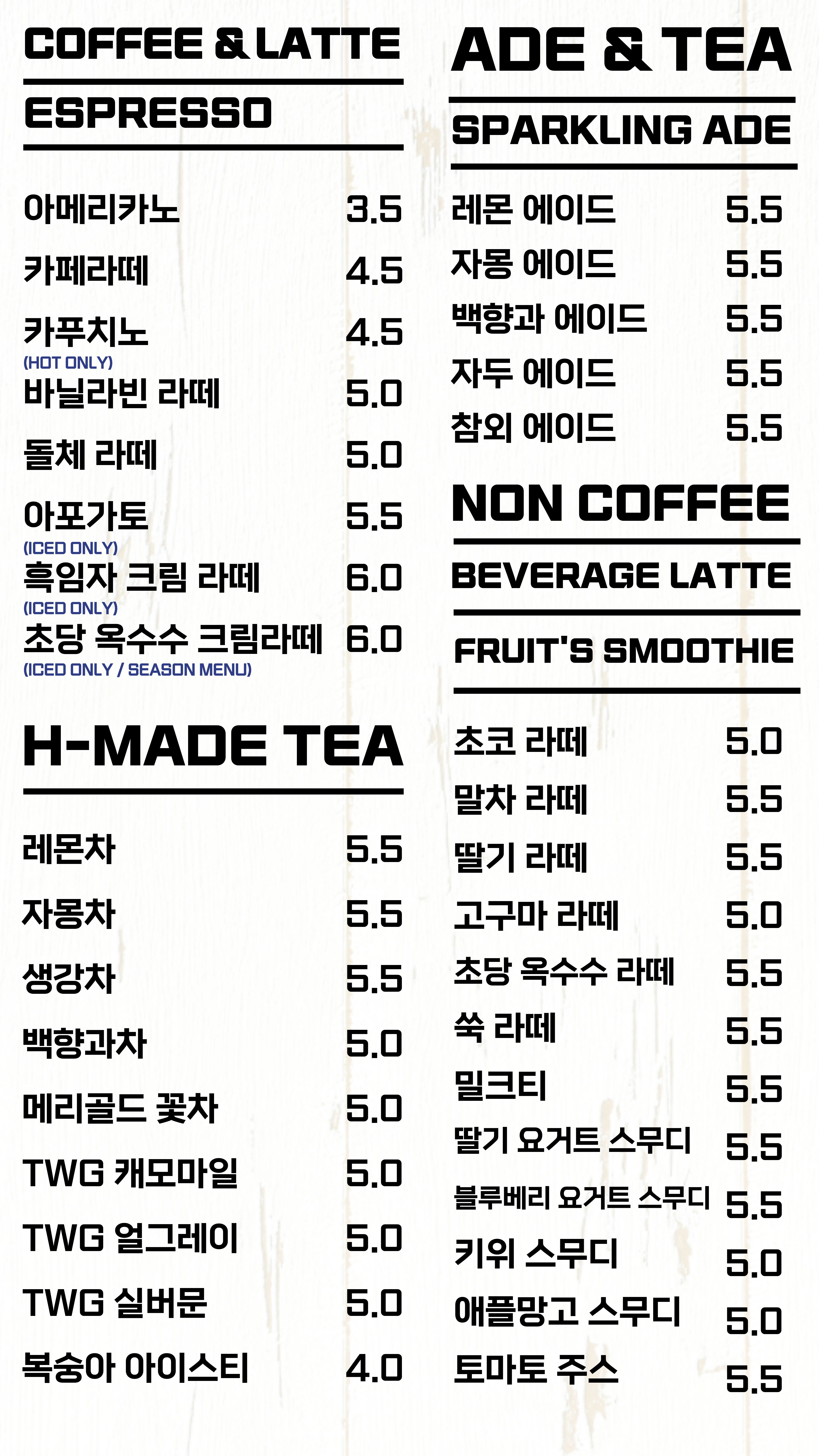 COFFEE & LATTE

ESPRESSO

아메리카노 3.5
카페라떼 4.5
카푸치노 4.5
(HOT ONLY)
바닐라빈 라떼 5.0
돌체 라떼 5.0
아포가토 5.5
(ICED ONLY)
흑임자 크림 라떼 6.0
(ICED ONLY)
초당 옥수수 크림라떼 6.0
(ICED ONLY / SEASON MENU)

H-MADE TEA

레몬차 5.5
자몽차 5.5
생강차 5.5
백향과차 5.0
메리골드 꽃차 5.0
TWG 캐모마일 5.0
TWG 얼그레이 5.0
TWG 실버문 5.0
복숭아 아이스티 4.0

ADE & TEA

SPARKLING ADE

레몬 에이드 5.5
자몽 에이드 5.5
백향과 에이드 5.5
자두 에이드 5.5
참외 에이드 5.5

NON COFFEE

BEVERAGE LATTE

FRUIT'S SMOOTHIE

초코 라떼 5.0
말차 라떼 5.5
딸기 라떼 5.5
고구마 라떼 5.0
초당 옥수수 라떼 5.5
쑥 라떼 5.5
밀크티 5.5
딸기 요거트 스무디 5.5
블루베리 요거트 스무디 5.5
키위 스무디 5.0
애플망고 스무디 5.0
토마토 주스 5.5